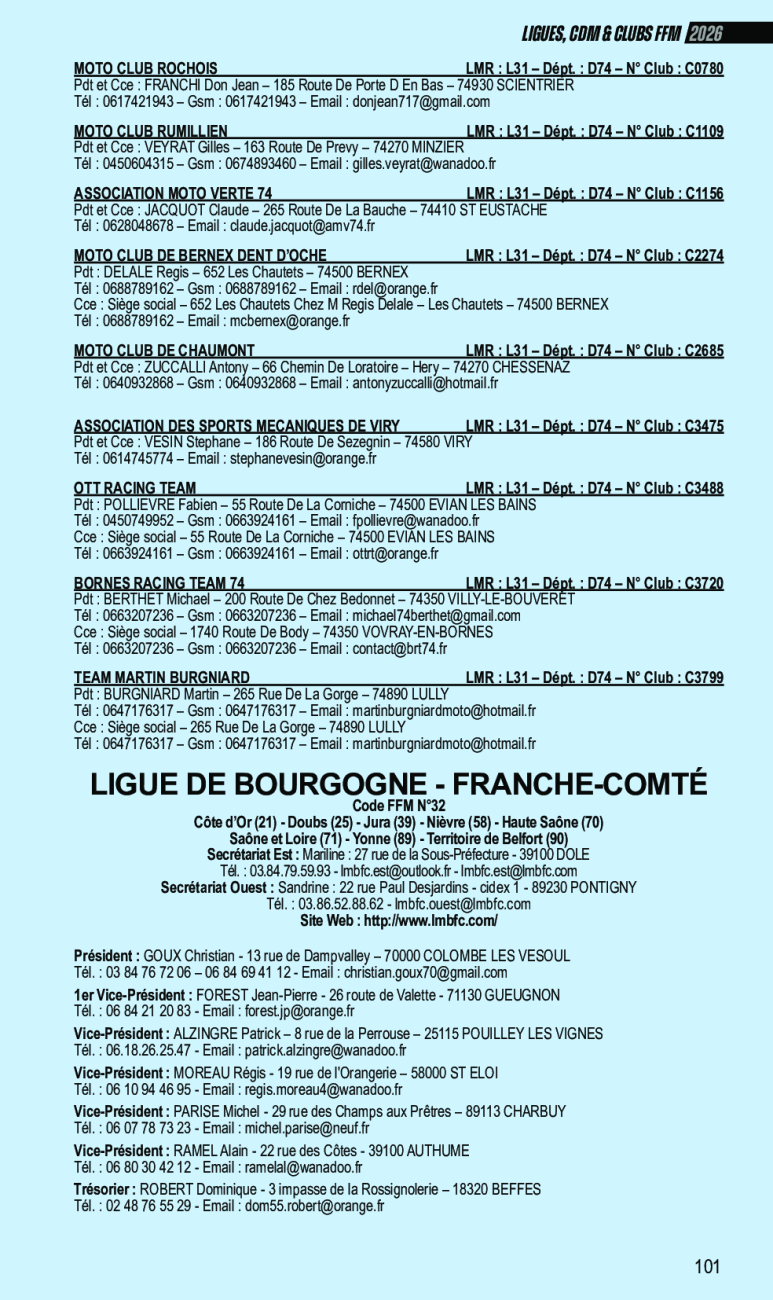 LIGUES, CDM & CLUBS FFM 2026

MOTO CLUB ROCHOIS LMR : L31 – Dépt. : D74 – N° Club : C0780
Pdt et Cce : FRANCHI Don Jean – 185 Route De Porte D En Bas – 74930 SCIENTRIER
Tél : 0617421943 – Gsm : 0617421943 – Email : donjean717@gmail.com

MOTO CLUB RUMILLIEN LMR : L31 – Dépt. : D74 – N° Club : C1109
Pdt et Cce : VEYRAT Gilles – 163 Route De Prevy – 74270 MINZIER
Tél : 0450604315 – Gsm : 0674893460 – Email : gilles.veyrat@wanadoo.fr

ASSOCIATION MOTO VERTE 74 LMR : L31 – Dépt. : D74 – N° Club : C1156
Pdt et Cce : JACQUOT Claude – 265 Route De La Bauche – 74410 ST EUSTACHE
Tél : 0628048678 – Email : claude.jacquot@amv74.fr

MOTO CLUB DE BERNEX DENT D'OCHE LMR : L31 – Dépt. : D74 – N° Club : C2274
Pdt : DELALE Regis – 652 Les Chautets – 74500 BERNEX
Tél : 0688789162 – Gsm : 0688789162 – Email : rdel@orange.fr
Cce : Siège social – 652 Les Chautets Chez M Regis Delale – Les Chautets – 74500 BERNEX
Tél : 0688789162 – Email : mcbernex@orange.fr

MOTO CLUB DE CHAUMONT LMR : L31 – Dépt. : D74 – N° Club : C2685
Pdt et Cce : ZUCCALLI Antony – 66 Chemin De Loratoire – Hery – 74270 CHESSENAZ
Tél : 0640932868 – Gsm : 0640932868 – Email : antonyzuccalli@hotmail.fr

ASSOCIATION DES SPORTS MECANIQUES DE VIRY LMR : L31 – Dépt. : D74 – N° Club : C3475
Pdt et Cce : VESIN Stephane – 186 Route De Sezegnin – 74580 VIRY
Tél : 0614745774 – Email : stephanevesin@orange.fr

OTT RACING TEAM LMR : L31 – Dépt. : D74 – N° Club : C3488
Pdt : POLLIEVRE Fabien – 55 Route De La Corniche – 74500 EVIAN LES BAINS
Tél : 0450749952 – Gsm : 0663924161 – Email : fpollievre@wanadoo.fr
Cce : Siège social – 55 Route De La Corniche – 74500 EVIAN LES BAINS
Tél : 0663924161 – Gsm : 0663924161 – Email : ottrt@orange.fr

BORNES RACING TEAM 74 LMR : L31 – Dépt. : D74 – N° Club : C3720
Pdt : BERTHET Michael – 200 Route De Chez Bedonnet – 74350 VILLY-LE-BOUVERET
Tél : 0663207236 – Gsm : 0663207236 – Email : michael74berthet@gmail.com
Cce : Siège social – 1740 Route De Body – 74350 VOVRAY-EN-BORNES
Tél : 0663207236 – Gsm : 0663207236 – Email : contact@brt74.fr

TEAM MARTIN BURGNIARD LMR : L31 – Dépt. : D74 – N° Club : C3799
Pdt : BURGNIARD Martin – 265 Rue De La Gorge – 74890 LULLY
Tél : 0647176317 – Gsm : 0647176317 – Email : martinburgniardmoto@hotmail.fr
Cce : Siège social – 265 Rue De La Gorge – 74890 LULLY
Tél : 0647176317 – Gsm : 0647176317 – Email : martinburgniardmoto@hotmail.fr

LIGUE DE BOURGOGNE - FRANCHE-COMTÉ
Code FFM N°32
Côte d'Or (21) - Doubs (25) - Jura (39) - Nièvre (58) - Haute Saône (70)
Saône et Loire (71) - Yonne (89) - Territoire de Belfort (90)
Secrétariat Est : Mariline : 27 rue de la Sous-Préfecture - 39100 DOLE
Tél. : 03.84.79.59.93 - lmbfc.est@outlook.fr - lmbfc.est@lmbfc.com
Secrétariat Ouest : Sandrine : 22 rue Paul Desjardins - cidex 1 - 89230 PONTIGNY
Tél. : 03.86.52.88.62 - lmbfc.ouest@lmbfc.com
Site Web : http://www.lmbfc.com/

Président : GOUX Christian - 13 rue de Dampvalley – 70000 COLOMBE LES VESOUL
Tél. : 03 84 76 72 06 – 06 84 69 41 12 - Email : christian.goux70@gmail.com

1er Vice-Président : FOREST Jean-Pierre - 26 route de Valette - 71130 GUEUGNON
Tél. : 06 84 21 20 83 - Email : forest.jp@orange.fr

Vice-Président : ALZINGRE Patrick – 8 rue de la Perrouse – 25115 POUILLEY LES VIGNES
Tél. : 06.18.26.25.47 - Email : patrick.alzingre@wanadoo.fr

Vice-Président : MOREAU Régis - 19 rue de l'Orangerie – 58000 ST ELOI
Tél. : 06 10 94 46 95 - Email : regis.moreau4@wanadoo.fr

Vice-Président : PARISE Michel - 29 rue des Champs aux Prêtres – 89113 CHARBUY
Tél. : 06 07 78 73 23 - Email : michel.parise@neuf.fr

Vice-Président : RAMEL Alain - 22 rue des Côtes - 39100 AUTHUME
Tél. : 06 80 30 42 12 - Email : ramelal@wanadoo.fr

Trésorier : ROBERT Dominique - 3 impasse de la Rossignolerie – 18320 BEFFES
Tél. : 02 48 76 55 29 - Email : dom55.robert@orange.fr

101